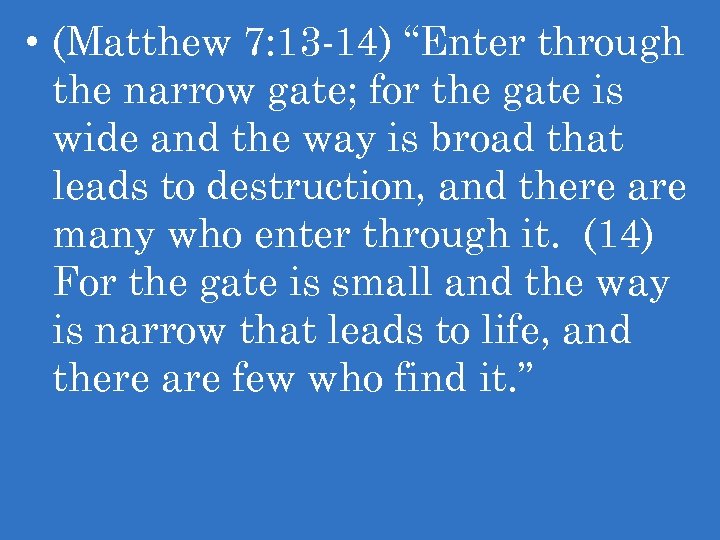 • (Matthew 7:13-14) “Enter through the narrow gate; for the gate is wide and the way is broad that leads to destruction, and there are many who enter through it. (14) For the gate is small and the way is narrow that leads to life, and there are few who find it.”